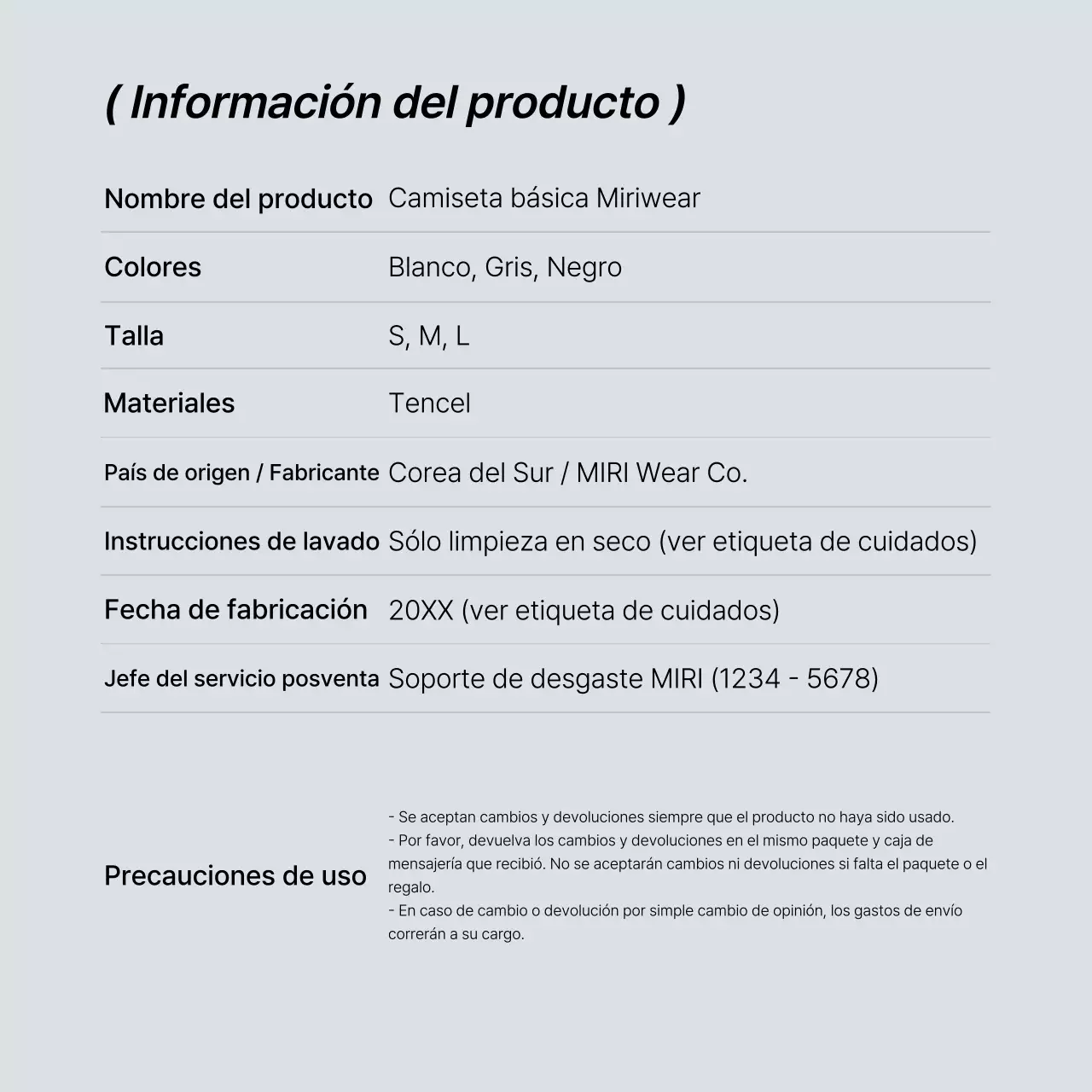 ( Información del producto )

Nombre del producto Camiseta básica Miriwear

Colores Blanco, Gris, Negro

Talla S, M, L

Materiales Tencel

País de origen / Fabricante Corea del Sur / MIRI Wear Co.

Instrucciones de lavado Sólo limpieza en seco (ver etiqueta de cuidados)

Fecha de fabricación 20XX (ver etiqueta de cuidados)

Jefe del servicio posventa Soporte de desgaste MIRI (1234 - 5678)

Precauciones de uso

- Se aceptan cambios y devoluciones siempre que el producto no haya sido usado.
- Por favor, devuelva los cambios y devoluciones en el mismo paquete y caja de mensajería que recibió. No se aceptarán cambios ni devoluciones si falta el paquete o el regalo.
- En caso de cambio o devolución por simple cambio de opinión, los gastos de envío correrán a su cargo.